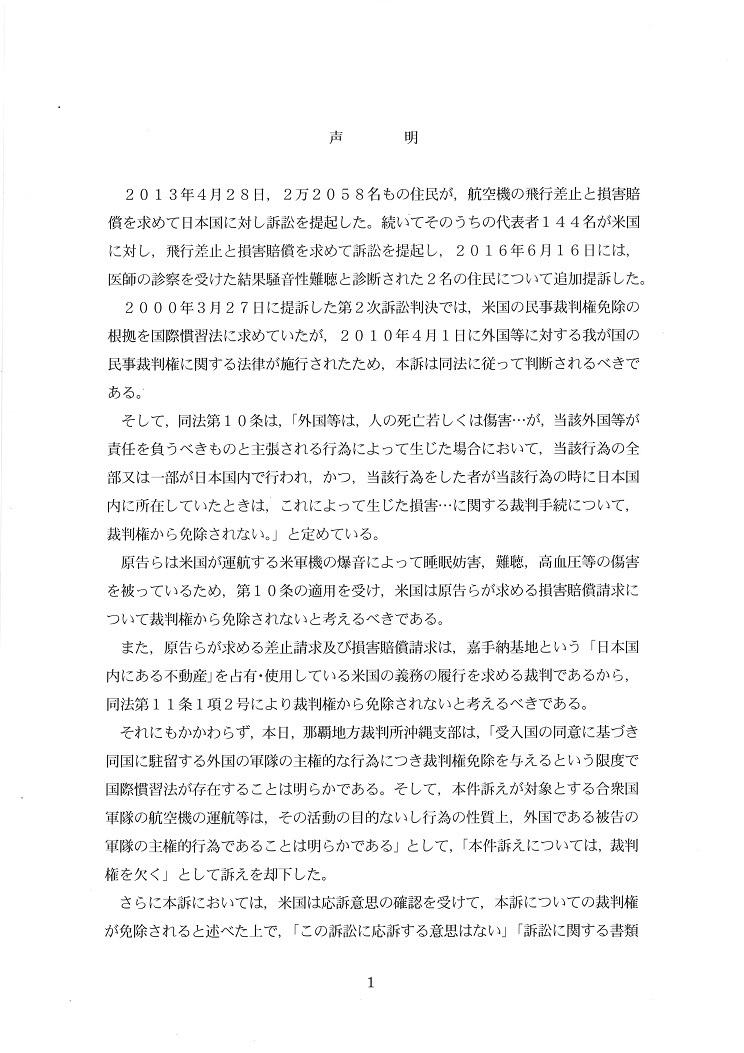 声　明

２０１３年４月２８日，２万２０５８名もの住民が，航空機の飛行差止と損害賠償を求めて日本国に対し訴訟を提起した。続いてそのうちの代表者１４４名が米国に対し，飛行差止と損害賠償を求めて訴訟を提起し，２０１６年６月１６日には，医師の診察を受けた結果騒音性難聴と診断された２名の住民について追加提訴した。

２０００年３月２７日に提訴した第２次訴訟判決では，米国の民事裁判権免除の根拠を国際慣習法に求めていたが，２０１０年４月１日に外国等に対する我が国の民事裁判権に関する法律が施行されたため，本訴は同法に従って判断されるべきである。

そして，同法第１０条は，「外国等は，人の死亡若しくは傷害…が，当該外国等が責任を負うべきものと主張される行為によって生じた場合において，当該行為の全部又は一部が日本国内で行われ，かつ，当該行為をした者が当該行為の時に日本国内に所在していたときは，これによって生じた損害…に関する裁判手続について，裁判権から免除されない。」と定めている。

原告らは米国が運航する米軍機の爆音によって睡眠妨害，難聴，高血圧等の傷害を被っているため，第１０条の適用を受け，米国は原告らが求める損害賠償請求について裁判権から免除されないと考えるべきである。

また，原告らが求める差止請求及び損害賠償請求は，嘉手納基地という「日本国内にある不動産」を占有・使用している米国の義務の履行を求める裁判であるから，同法第１１条１項２号により裁判権から免除されないと考えるべきである。

それにもかかわらず，本日，那覇地方裁判所沖縄支部は，「受入国の同意に基づき同国に駐留する外国の軍隊の主権的な行為につき裁判権免除を与えるという限度で国際慣習法が存在することは明らかである。そして，本件訴えが対象とする合衆国軍隊の航空機の運航等は，その活動の目的ないし行為の性質上，外国である被告の軍隊の主権的行為であることは明らかである」として，「本件訴えについては，裁判権を欠く」として訴えを却下した。

さらに本訴においては，米国は応訴意思の確認を受けて，本訴についての裁判権が免除されると述べた上で，「この訴訟に応訴する意思はない」「訴訟に関する書類

1